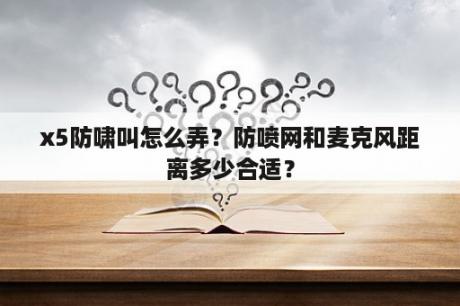 x5防啸叫怎么弄？防喷网和麦克风距离多少合适？